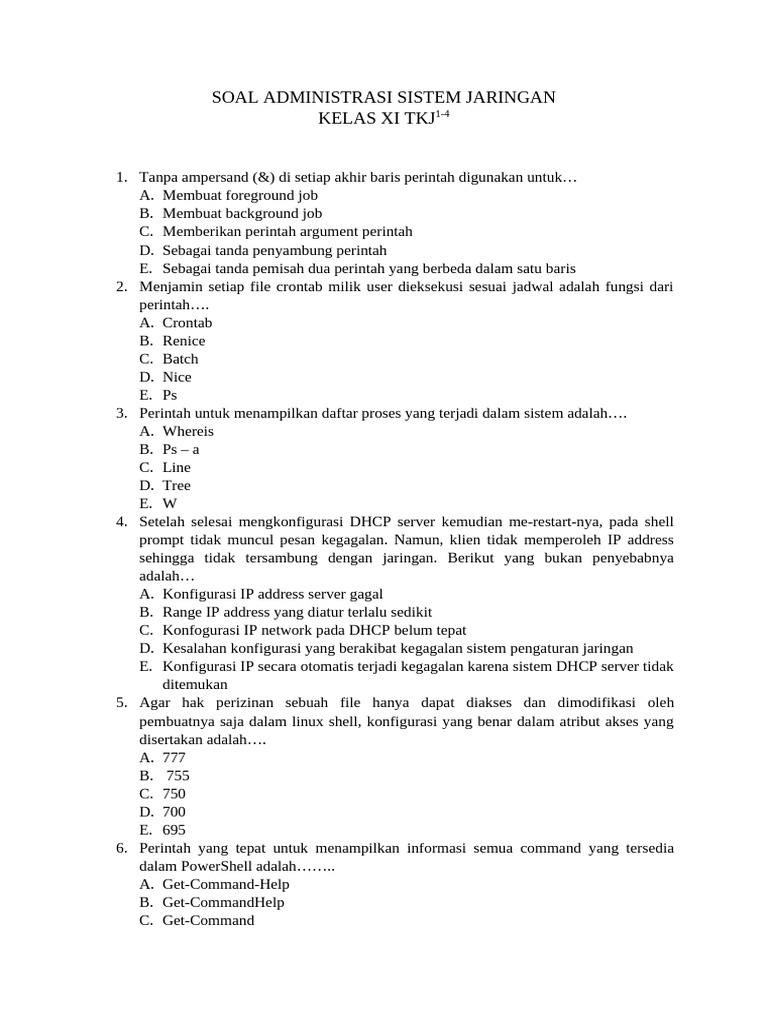 SOAL ADMINISTRASI SISTEM JARINGAN
KELAS XI TKJ$^{1-4}$

1. Tanpa ampersand (&) di setiap akhir baris perintah digunakan untuk…
A. Membuat foreground job
B. Membuat background job
C. Memberikan perintah argument perintah
D. Sebagai tanda penyambung perintah
E. Sebagai tanda pemisah dua perintah yang berbeda dalam satu baris
2. Menjamin setiap file crontab milik user dieksekusi sesuai jadwal adalah fungsi dari perintah….
A. Crontab
B. Renice
C. Batch
D. Nice
E. Ps
3. Perintah untuk menampilkan daftar proses yang terjadi dalam sistem adalah….
A. Whereis
B. Ps – a
C. Line
D. Tree
E. W
4. Setelah selesai mengkonfigurasi DHCP server kemudian me-restart-nya, pada shell prompt tidak muncul pesan kegagalan. Namun, klien tidak memperoleh IP address sehingga tidak tersambung dengan jaringan. Berikut yang bukan penyebabnya adalah…
A. Konfigurasi IP address server gagal
B. Range IP address yang diatur terlalu sedikit
C. Konfogurasi IP network pada DHCP belum tepat
D. Kesalahan konfigurasi yang berakibat kegagalan sistem pengaturan jaringan
E. Konfigurasi IP secara otomatis terjadi kegagalan karena sistem DHCP server tidak ditemukan
5. Agar hak perizinan sebuah file hanya dapat diakses dan dimodifikasi oleh pembuatnya saja dalam linux shell, konfigurasi yang benar dalam atribut akses yang disertakan adalah….
A. 777
B. 755
C. 750
D. 700
E. 695
6. Perintah yang tepat untuk menampilkan informasi semua command yang tersedia dalam PowerShell adalah……..
A. Get-Command-Help
B. Get-CommandHelp
C. Get-Command